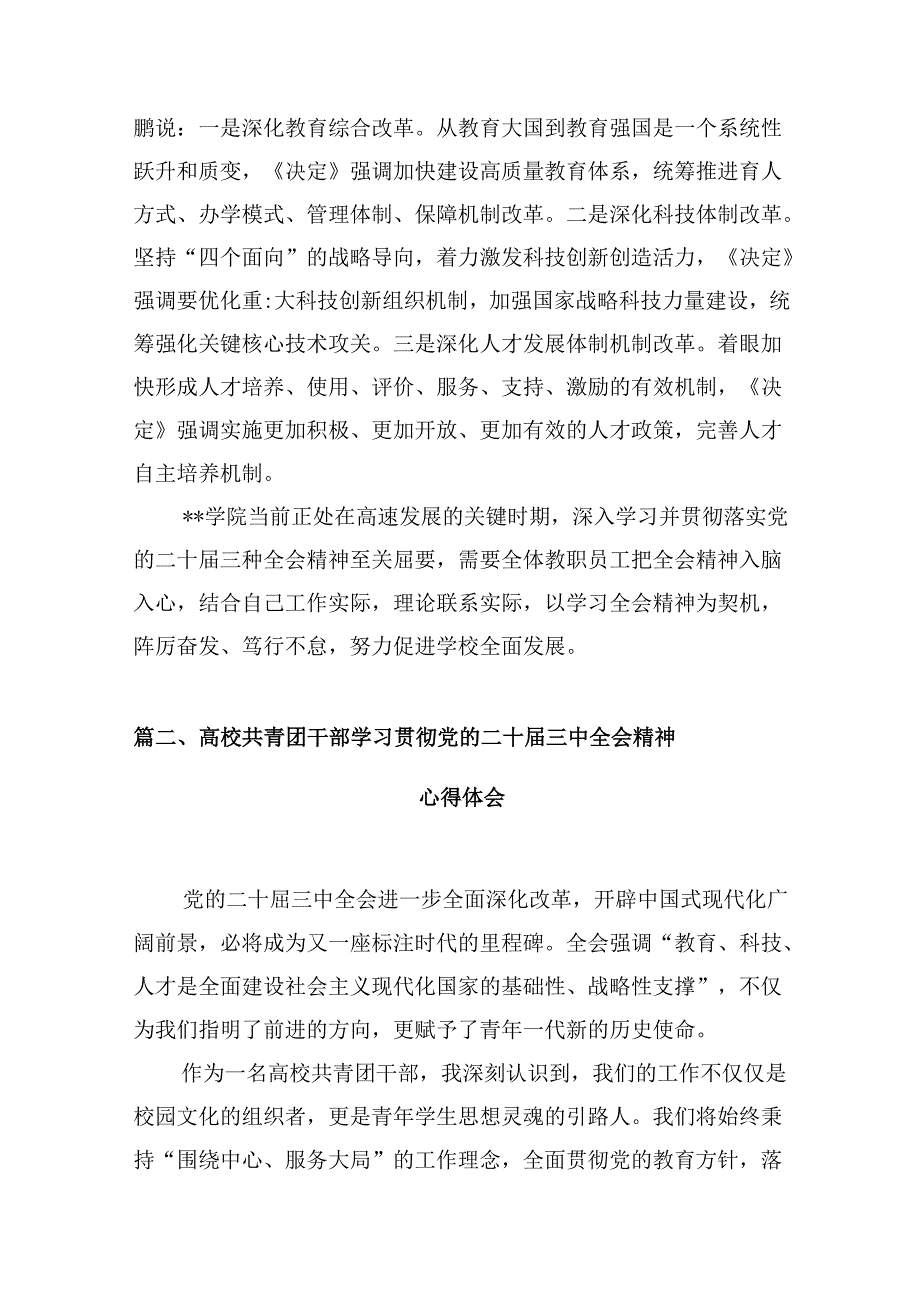 鹏说：一是深化教育综合改革。从教育大国到教育强国是一个系统性跃升和质变，《决定》强调加快建设高质量教育体系，统筹推进育人方式、办学模式、管理体制、保障机制改革。二是深化科技体制改革。坚持“四个面向”的战略导向，着力激发科技创新创造活力，《决定》强调要优化重:大科技创新组织机制，加强国家战略科技力量建设，统筹强化关键核心技术攻关。三是深化人才发展体制机制改革。着眼加快形成人才培养、使用、评价、服务、支持、激励的有效机制，《决定》强调实施更加积极、更加开放、更加有效的人才政策，完善人才自主培养机制。

**学院当前正处在高速发展的关键时期，深入学习并贯彻落实党的二十届三种全会精神至关屈要，需要全体教职员工把全会精神入脑入心，结合自己工作实际，理论联系实际，以学习全会精神为契机，阵厉奋发、笃行不怠，努力促进学校全面发展。

篇二、高校共青团干部学习贯彻党的二十届三中全会精神

心得体会

党的二十届三中全会进一步全面深化改革，开辟中国式现代化广阔前景，必将成为又一座标注时代的里程碑。全会强调“教育、科技、人才是全面建设社会主义现代化国家的基础性、战略性支撑”，不仅为我们指明了前进的方向，更赋予了青年一代新的历史使命。

作为一名高校共青团干部，我深刻认识到，我们的工作不仅仅是校园文化的组织者，更是青年学生思想灵魂的引路人。我们将始终秉持“围绕中心、服务大局”的工作理念，全面贯彻党的教育方针，落